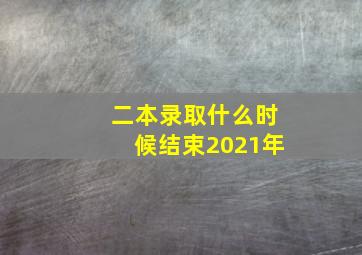 二本录取什么时候结束2021年